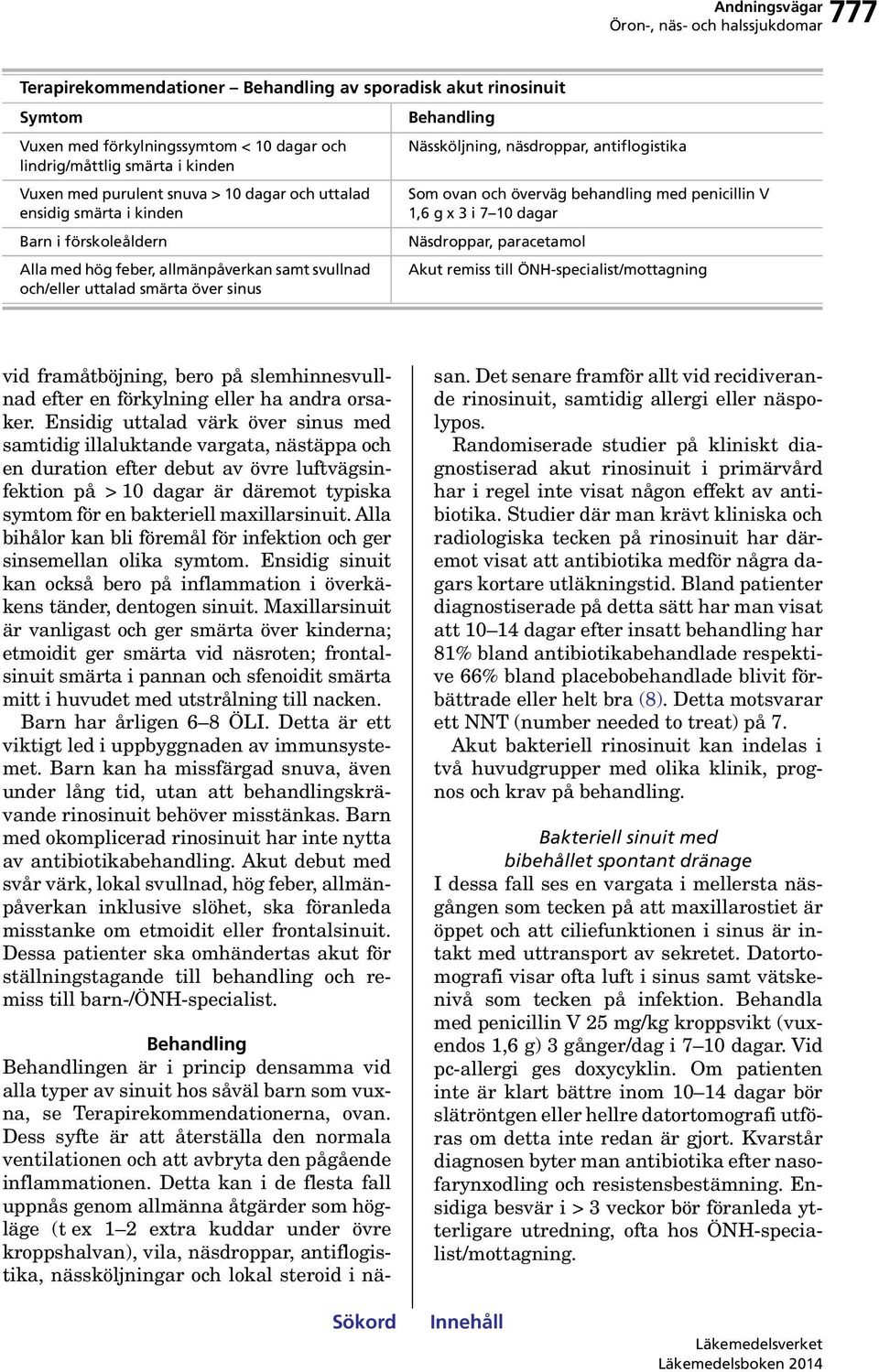 Andningsvägar
Öron-, näs- och halssjukdomar 777

Terapirekommendationer – Behandling av sporadisk akut rinosinuit

| Symtom | Behandling |
|---|---|
| Vuxen med förkylningssymtom < 10 dagar och lindrig/måttlig smärta i kinden | Nässköljning, näsdroppar, antiflogistika |
| Vuxen med purulent snuva > 10 dagar och uttalad ensidig smärta i kinden | Som ovan och överväg behandling med penicillin V 1,6 g x 3 i 7–10 dagar |
| Barn i förskoleåldern | Näsdroppar, paracetamol |
| Alla med hög feber, allmänpåverkan samt svullnad och/eller uttalad smärta över sinus | Akut remiss till ÖNH-specialist/mottagning |

vid framåtböjning, bero på slemhinnesvullnad efter en förkylning eller ha andra orsaker. Ensidig uttalad värk över sinus med samtidig illaluktande vargata, nästäppa och en duration efter debut av övre luftvägsinfektion på > 10 dagar är däremot typiska symtom för en bakteriell maxillarsinuit. Alla bihålor kan bli föremål för infektion och ger sinsemellan olika symtom. Ensidig sinuit kan också bero på inflammation i överkäkens tänder, dentogen sinuit. Maxillarsinuit är vanligast och ger smärta över kinderna; etmoidit ger smärta vid näsroten; frontalsinuit smärta i pannan och sfenoidit smärta mitt i huvudet med utstrålning till nacken.

Barn har årligen 6–8 ÖLI. Detta är ett viktigt led i uppbyggnaden av immunsystemet. Barn kan ha missfärgad snuva, även under lång tid, utan att behandlingskrävande rinosinuit behöver misstänkas. Barn med okomplicerad rinosinuit har inte nytta av antibiotikabehandling. Akut debut med svår värk, lokal svullnad, hög feber, allmänpåverkan inklusive slöhet, ska föranleda misstanke om etmoidit eller frontalsinuit. Dessa patienter ska omhändertas akut för ställningstagande till behandling och remiss till barn-/ÖNH-specialist.

Behandling
Behandlingen är i princip densamma vid alla typer av sinuit hos såväl barn som vuxna, se Terapirekommendationerna, ovan. Dess syfte är att återställa den normala ventilationen och att avbryta den pågående inflammationen. Detta kan i de flesta fall uppnås genom allmänna åtgärder som högläge (t ex 1–2 extra kuddar under övre kroppshalvan), vila, näsdroppar, antiflogistika, nässköljningar och lokal steroid i näsan. Det senare framför allt vid recidiverande rinosinuit, samtidig allergi eller näspolypos.

Randomiserade studier på kliniskt diagnostiserad akut rinosinuit i primärvård har i regel inte visat någon effekt av antibiotika. Studier där man krävt kliniska och radiologiska tecken på rinosinuit har däremot visat att antibiotika medför några dagars kortare utläkningstid. Bland patienter diagnostiserade på detta sätt har man visat att 10–14 dagar efter insatt behandling har 81% bland antibiotikabehandlade respektive 66% bland placebobehandlade blivit förbättrade eller helt bra (8). Detta motsvarar ett NNT (number needed to treat) på 7.

Akut bakteriell rinosinuit kan indelas i två huvudgrupper med olika klinik, prognos och krav på behandling.

Bakteriell sinuit med bibehållet spontant dränage
I dessa fall ses en vargata i mellersta näsgången som tecken på att maxillarostiet är öppet och att ciliefunktionen i sinus är intakt med uttransport av sekretet. Datortomografi visar ofta luft i sinus samt vätskenivå som tecken på infektion. Behandla med penicillin V 25 mg/kg kroppsvikt (vuxendos 1,6 g) 3 gånger/dag i 7–10 dagar. Vid pc-allergi ges doxycyklin. Om patienten inte är klart bättre inom 10–14 dagar bör slätröntgen eller hellre datortomografi utföras om detta inte redan är gjort. Kvarstår diagnosen byter man antibiotika efter nasofarynxodling och resistensbestämning. Ensidiga besvär i > 3 veckor bör föranleda ytterligare utredning, ofta hos ÖNH-specialist/mottagning.

Sökord Innehåll

Läkemedelsverket
Läkemedelsboken 2014